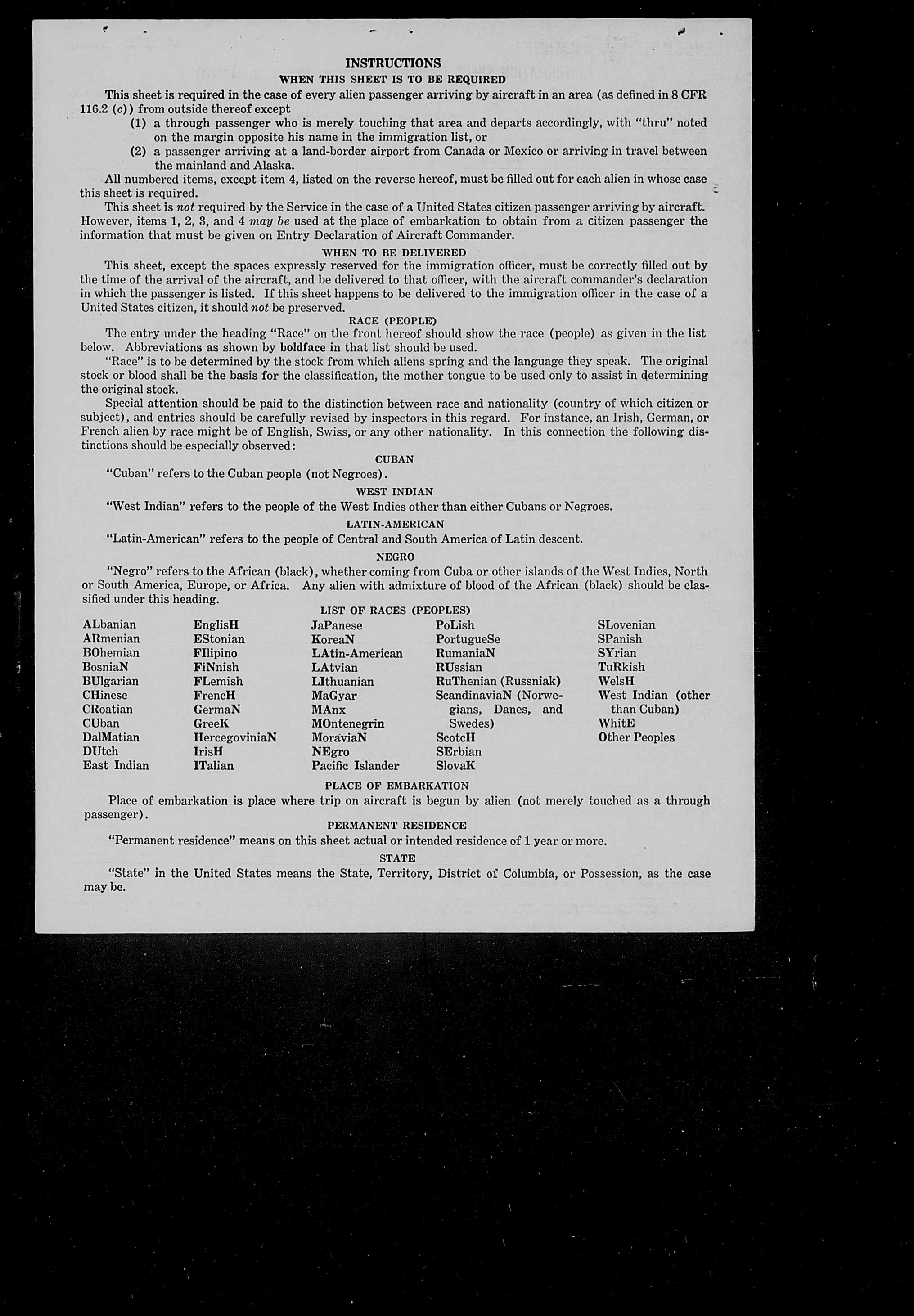 INSTRUCTIONS

WHEN THIS SHEET IS TO BE REQUIRED

This sheet is required in the case of every alien passenger arriving by aircraft in an area (as defined in 8 CFR 116.2 (c)) from outside thereof except

(1) a through passenger who is merely touching that area and departs accordingly, with "thru" noted on the margin opposite his name in the immigration list, or

(2) a passenger arriving at a land-border airport from Canada or Mexico or arriving in travel between the mainland and Alaska.

All numbered items, except item 4, listed on the reverse hereof, must be filled out for each alien in whose case this sheet is required.

This sheet is not required by the Service in the case of a United States citizen passenger arriving by aircraft. However, items 1, 2, 3, and 4 may be used at the place of embarkation to obtain from a citizen passenger the information that must be given on Entry Declaration of Aircraft Commander.

WHEN TO BE DELIVERED

This sheet, except the spaces expressly reserved for the immigration officer, must be correctly filled out by the time of the arrival of the aircraft, and be delivered to that officer, with the aircraft commander's declaration in which the passenger is listed. If this sheet happens to be delivered to the immigration officer in the case of a United States citizen, it should not be preserved.

RACE (PEOPLE)

The entry under the heading "Race" on the front hereof should show the race (people) as given in the list below. Abbreviations as shown by boldface in that list should be used.

"Race" is to be determined by the stock from which aliens spring and the language they speak. The original stock or blood shall be the basis for the classification, the mother tongue to be used only to assist in determining the original stock.

Special attention should be paid to the distinction between race and nationality (country of which citizen or subject), and entries should be carefully revised by inspectors in this regard. For instance, an Irish, German, or French alien by race might be of English, Swiss, or any other nationality. In this connection the following distinctions should be especially observed:

CUBAN

"Cuban" refers to the Cuban people (not Negroes).

WEST INDIAN

"West Indian" refers to the people of the West Indies other than either Cubans or Negroes.

LATIN-AMERICAN

"Latin-American" refers to the people of Central and South America of Latin descent.

NEGRO

"Negro" refers to the African (black), whether coming from Cuba or other islands of the West Indies, North or South America, Europe, or Africa. Any alien with admixture of blood of the African (black) should be classified under this heading.

LIST OF RACES (PEOPLES)

ALbanian
ARmenian
BOhemian
BosniaN
BUlgarian
CHinese
CRoatian
CUban
DalMatian
DUtch
East Indian

EnglisH
EStonian
FIlipino
FiNnish
FLemish
FrencH
GermaN
GreeK
HercegoviniaN
IrisH
ITalian

JaPanese
KoreaN
LAtin-American
LAtvian
LIthuanian
MaGyar
MAnx
MOntenegrin
MoraviaN
NEgro
Pacific Islander

PoLish
PortugueSe
RumaniaN
RUssian
RuThenian (Russniak)
ScandinaviaN (Norwegians, Danes, and Swedes)
ScotcH
SErbian
SlovaK

SLovenian
SPanish
SYrian
TuRkish
WelsH
West Indian (other than Cuban)
WhitE
Other Peoples

PLACE OF EMBARKATION

Place of embarkation is place where trip on aircraft is begun by alien (not merely touched as a through passenger).

PERMANENT RESIDENCE

"Permanent residence" means on this sheet actual or intended residence of 1 year or more.

STATE

"State" in the United States means the State, Territory, District of Columbia, or Possession, as the case may be.